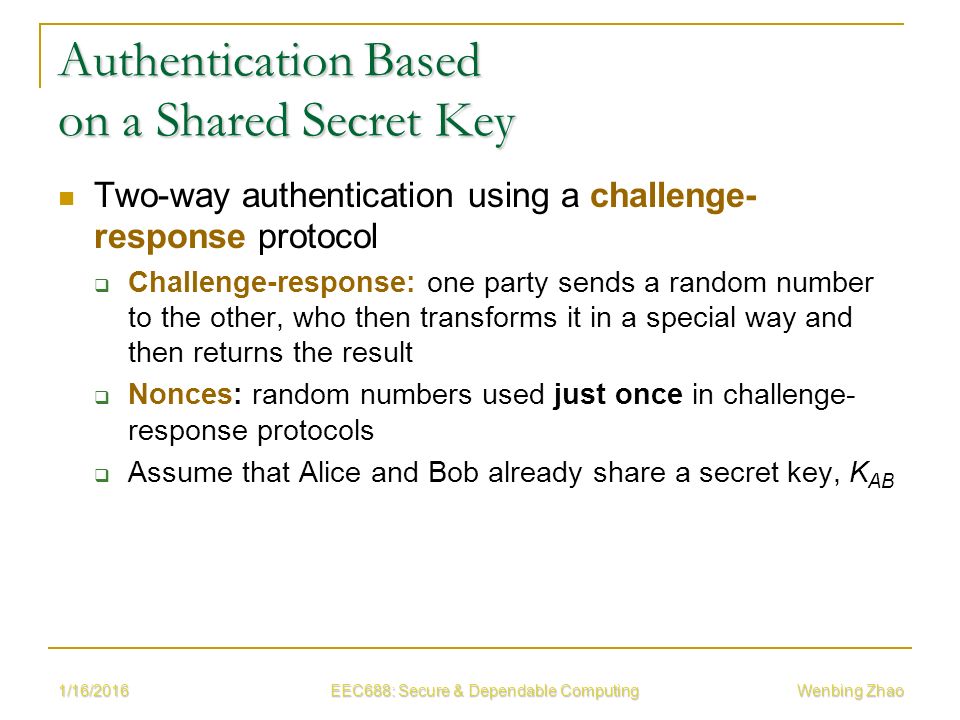 Authentication Based on a Shared Secret Key

Two-way authentication using a challenge-response protocol

Challenge-response: one party sends a random number to the other, who then transforms it in a special way and then returns the result

Nonces: random numbers used just once in challenge-response protocols

Assume that Alice and Bob already share a secret key, $K_{AB}$

1/16/2016

EEC688: Secure & Dependable Computing

Wenbing Zhao